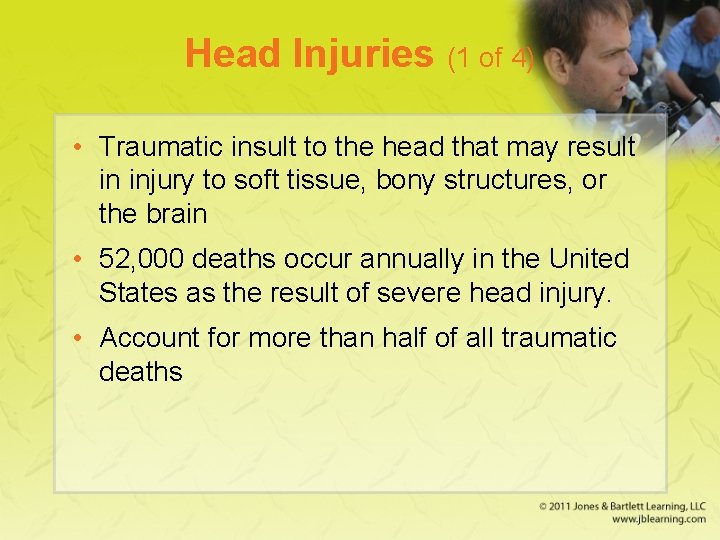 Head Injuries (1 of 4)

• Traumatic insult to the head that may result in injury to soft tissue, bony structures, or the brain

• 52,000 deaths occur annually in the United States as the result of severe head injury.

• Account for more than half of all traumatic deaths

© 2011 Jones & Bartlett Learning, LLC
www.jblearning.com